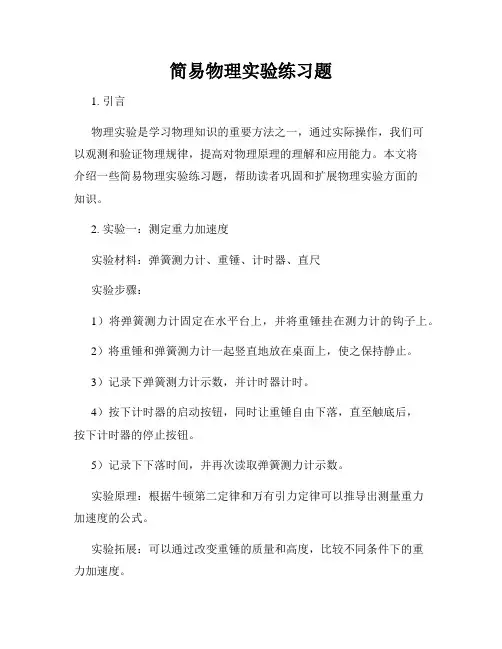 简易物理实验练习题

1. 引言

物理实验是学习物理知识的重要方法之一，通过实际操作，我们可以观测和验证物理规律，提高对物理原理的理解和应用能力。本文将介绍一些简易物理实验练习题，帮助读者巩固和扩展物理实验方面的知识。

2. 实验一：测定重力加速度

实验材料：弹簧测力计、重锤、计时器、直尺

实验步骤：

1）将弹簧测力计固定在水平台上，并将重锤挂在测力计的钩子上。

2）将重锤和弹簧测力计一起竖直地放在桌面上，使之保持静止。

3）记录下弹簧测力计示数，并计时器计时。

4）按下计时器的启动按钮，同时让重锤自由下落，直至触底后，按下计时器的停止按钮。

5）记录下下落时间，并再次读取弹簧测力计示数。

实验原理：根据牛顿第二定律和万有引力定律可以推导出测量重力加速度的公式。

实验拓展：可以通过改变重锤的质量和高度，比较不同条件下的重力加速度。